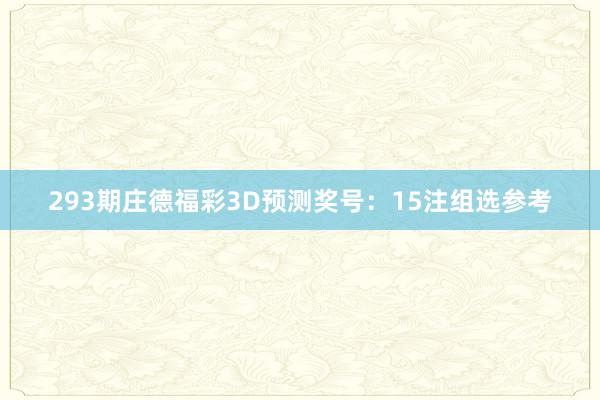 293期庄德福彩3D预测奖号：15注组选参考